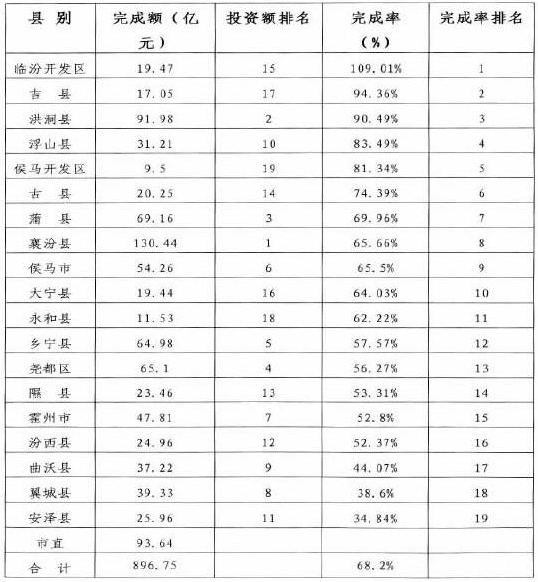 | 县 别 | 完成额（亿元） | 投资额排名 | 完成率（%） | 完成率排名 |
|---|---|---|---|---|
| 临汾开发区 | 19.47 | 15 | 109.01% | 1 |
| 吉 县 | 17.05 | 17 | 94.36% | 2 |
| 洪洞县 | 91.98 | 2 | 90.49% | 3 |
| 浮山县 | 31.21 | 10 | 83.49% | 4 |
| 侯马开发区 | 9.5 | 19 | 81.34% | 5 |
| 古 县 | 20.25 | 14 | 74.39% | 6 |
| 蒲 县 | 69.16 | 3 | 69.96% | 7 |
| 襄汾县 | 130.44 | 1 | 65.66% | 8 |
| 侯马市 | 54.26 | 6 | 65.5% | 9 |
| 大宁县 | 19.44 | 16 | 64.03% | 10 |
| 永和县 | 11.53 | 18 | 62.22% | 11 |
| 乡宁县 | 64.98 | 5 | 57.57% | 12 |
| 尧都区 | 65.1 | 4 | 56.27% | 13 |
| 隰 县 | 23.46 | 13 | 53.31% | 14 |
| 霍州市 | 47.81 | 7 | 52.8% | 15 |
| 汾西县 | 24.96 | 12 | 52.37% | 16 |
| 曲沃县 | 37.22 | 9 | 44.07% | 17 |
| 翼城县 | 39.33 | 8 | 38.6% | 18 |
| 安泽县 | 25.96 | 11 | 34.84% | 19 |
| 市直 | 93.64 | | | |
| 合 计 | 896.75 | | 68.2% | |